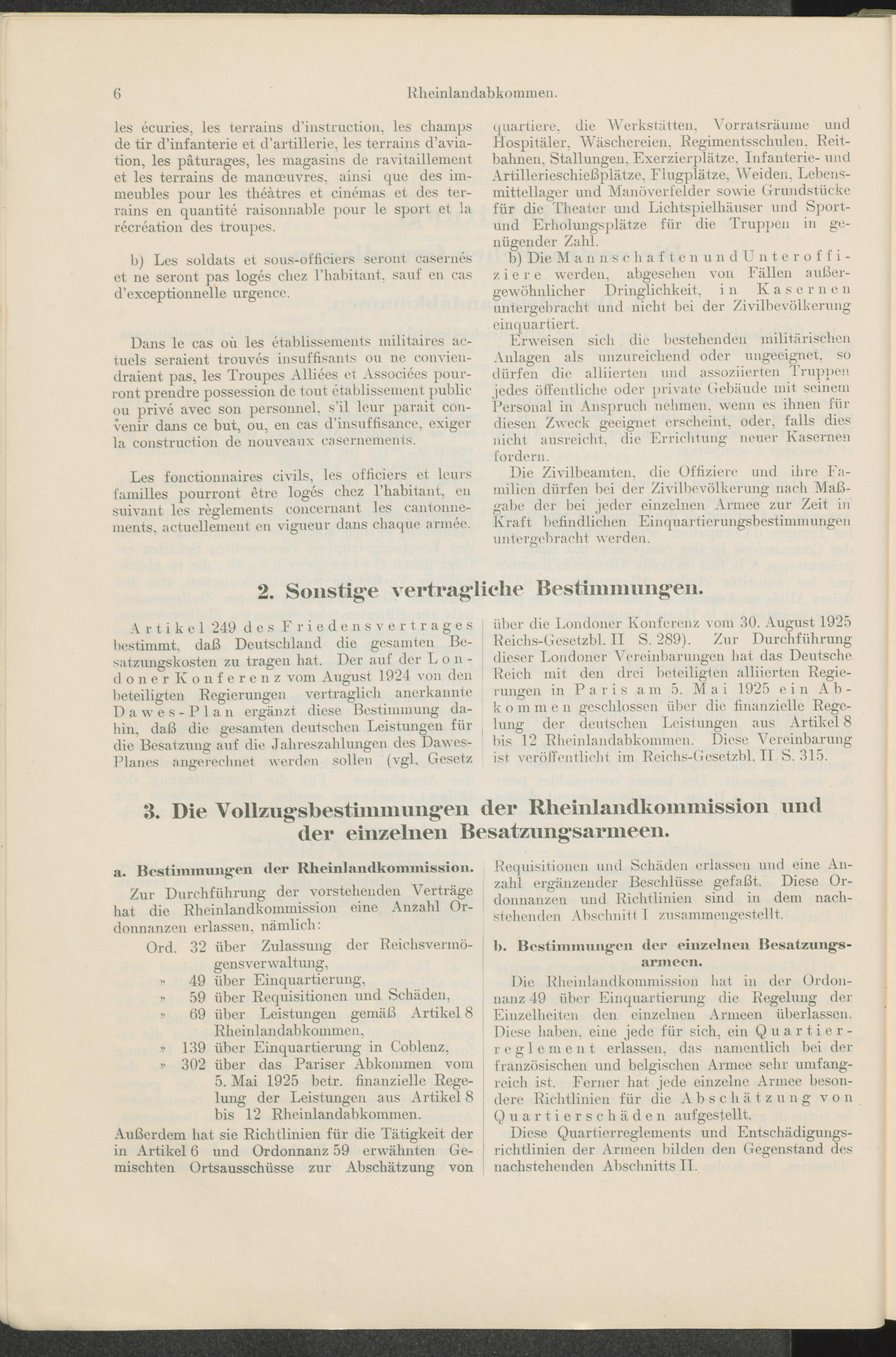 6 Rheinlandabkommen.

les écuries, les terrains d'instruction, les champs de tir d'infanterie et d'artillerie, les terrains d'aviation, les pâturages, les magasins de ravitaillement et les terrains de manœuvres, ainsi que des immeubles pour les théâtres et cinémas et des terrains en quantité raisonnable pour le sport et la récréation des troupes.

b) Les soldats et sous-officiers seront casernés et ne seront pas logés chez l'habitant, sauf en cas d'exceptionnelle urgence.

Dans le cas où les établissements militaires actuels seraient trouvés insuffisants ou ne conviendraient pas, les Troupes Alliées et Associées pourront prendre possession de tout établissement public ou privé avec son personnel, s'il leur parait convenir dans ce but, ou, en cas d'insuffisance, exiger la construction de nouveaux casernements.

Les fonctionnaires civils, les officiers et leurs familles pourront être logés chez l'habitant, en suivant les règlements concernant les cantonnements, actuellement en vigueur dans chaque armée.

quartiere, die Werkstätten, Vorratsräume und Hospitäler, Wäschereien, Regimentsschulen, Reitbahnen, Stallungen, Exerzierplätze, Infanterie- und Artillerieschießplätze, Flugplätze, Weiden, Lebensmittellager und Manöverfelder sowie Grundstücke für die Theater und Lichtspielhäuser und Sport- und Erholungsplätze für die Truppen in genügender Zahl.

b) Die Mannschaften und Unteroffiziere werden, abgesehen von Fällen außergewöhnlicher Dringlichkeit, in Kasernen untergebracht und nicht bei der Zivilbevölkerung einquartiert.

Erweisen sich die bestehenden militärischen Anlagen als unzureichend oder ungeeignet, so dürfen die alliierten und assoziierten Truppen jedes öffentliche oder private Gebäude mit seinem Personal in Anspruch nehmen, wenn es ihnen für diesen Zweck geeignet erscheint, oder, falls dies nicht ausreicht, die Errichtung neuer Kasernen fordern.

Die Zivilbeamten, die Offiziere und ihre Familien dürfen bei der Zivilbevölkerung nach Maßgabe der bei jeder einzelnen Armee zur Zeit in Kraft befindlichen Einquartierungsbestimmungen untergebracht werden.

2. Sonstige vertragliche Bestimmungen.

Artikel 249 des Friedensvertrages bestimmt, daß Deutschland die gesamten Besatzungskosten zu tragen hat. Der auf der Londoner Konferenz vom August 1924 von den beteiligten Regierungen vertraglich anerkannte Dawes-Plan ergänzt diese Bestimmung dahin, daß die gesamten deutschen Leistungen für die Besatzung auf die Jahreszahlungen des Dawes-Planes angerechnet werden sollen (vgl. Gesetz über die Londoner Konferenz vom 30. August 1925 Reichs-Gesetzbl. II S. 289). Zur Durchführung dieser Londoner Vereinbarungen hat das Deutsche Reich mit den drei beteiligten alliierten Regierungen in Paris am 5. Mai 1925 ein Abkommen geschlossen über die finanzielle Regelung der deutschen Leistungen aus Artikel 8 bis 12 Rheinlandabkommen. Diese Vereinbarung ist veröffentlicht im Reichs-Gesetzbl. II S. 315.

3. Die Vollzugsbestimmungen der Rheinlandkommission und der einzelnen Besatzungsarmeen.

a. Bestimmungen der Rheinlandkommission.

Zur Durchführung der vorstehenden Verträge hat die Rheinlandkommission eine Anzahl Ordonnanzen erlassen, nämlich:
Ord. 32 über Zulassung der Reichsvermögensverwaltung,
» 49 über Einquartierung,
» 59 über Requisitionen und Schäden,
» 69 über Leistungen gemäß Artikel 8 Rheinlandabkommen,
» 139 über Einquartierung in Coblenz,
» 302 über das Pariser Abkommen vom 5. Mai 1925 betr. finanzielle Regelung der Leistungen aus Artikel 8 bis 12 Rheinlandabkommen.
Außerdem hat sie Richtlinien für die Tätigkeit der in Artikel 6 und Ordonnanz 59 erwähnten Gemischten Ortsausschüsse zur Abschätzung von Requisitionen und Schäden erlassen und eine Anzahl ergänzender Beschlüsse gefaßt. Diese Ordonnanzen und Richtlinien sind in dem nachstehenden Abschnitt I zusammengestellt.

b. Bestimmungen der einzelnen Besatzungsarmeen.

Die Rheinlandkommission hat in der Ordonnanz 49 über Einquartierung die Regelung der Einzelheiten den einzelnen Armeen überlassen. Diese haben, eine jede für sich, ein Quartierreglement erlassen, das namentlich bei der französischen und belgischen Armee sehr umfangreich ist. Ferner hat jede einzelne Armee besondere Richtlinien für die Abschätzung von Quartierschäden aufgestellt.

Diese Quartierreglements und Entschädigungsrichtlinien der Armeen bilden den Gegenstand des nachstehenden Abschnitts II.